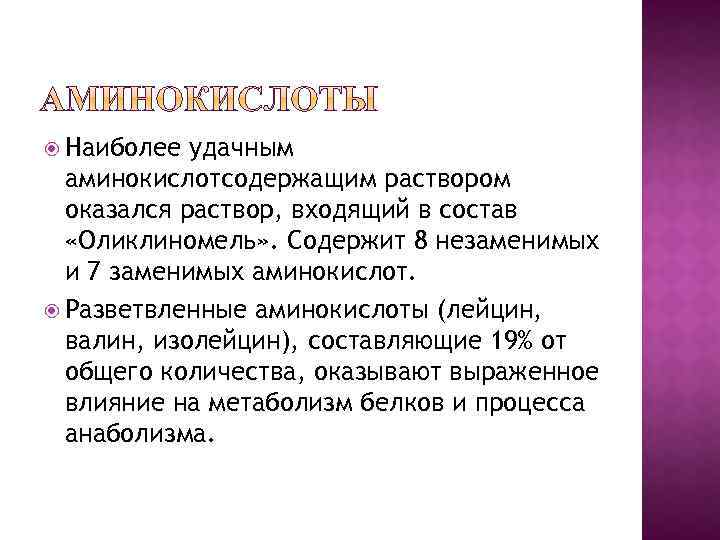 АМИНОКИСЛОТЫ

• Наиболее удачным аминокислотсодержащим раствором оказался раствор, входящий в состав «Оликлиномель». Содержит 8 незаменимых и 7 заменимых аминокислот.

• Разветвленные аминокислоты (лейцин, валин, изолейцин), составляющие 19% от общего количества, оказывают выраженное влияние на метаболизм белков и процесса анаболизма.